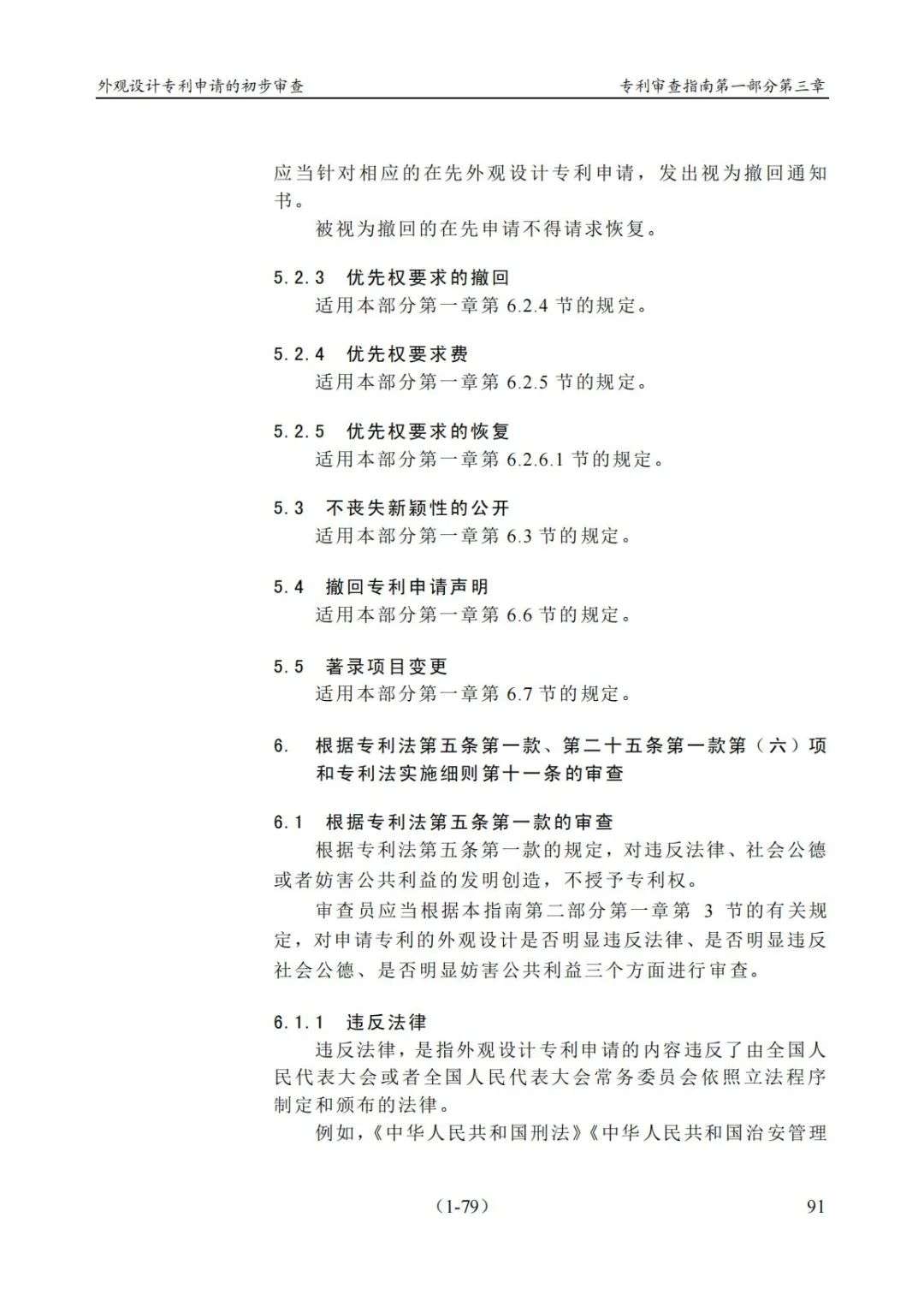 外观设计专利申请的初步审查

专利审查指南第一部分第三章

应当针对相应的在先外观设计专利申请，发出视为撤回通知书。

被视为撤回的在先申请不得请求恢复。

5.2.3 优先权要求的撤回

适用本部分第一章第 6.2.4 节的规定。

5.2.4 优先权要求费

适用本部分第一章第 6.2.5 节的规定。

5.2.5 优先权要求的恢复

适用本部分第一章第 6.2.6.1 节的规定。

5.3 不丧失新颖性的公开

适用本部分第一章第 6.3 节的规定。

5.4 撤回专利申请声明

适用本部分第一章第 6.6 节的规定。

5.5 著录项目变更

适用本部分第一章第 6.7 节的规定。

6. 根据专利法第五条第一款、第二十五条第一款第（六）项和专利法实施细则第十一条的审查

6.1 根据专利法第五条第一款的审查

根据专利法第五条第一款的规定，对违反法律、社会公德或者妨害公共利益的发明创造，不授予专利权。

审查员应当根据本指南第二部分第一章第 3 节的有关规定，对申请专利的外观设计是否明显违反法律、是否明显违反社会公德、是否明显妨害公共利益三个方面进行审查。

6.1.1 违反法律

违反法律，是指外观设计专利申请的内容违反了由全国人民代表大会或者全国人民代表大会常务委员会依照立法程序制定和颁布的法律。

例如，《中华人民共和国刑法》《中华人民共和国治安管理

（1-79）

91